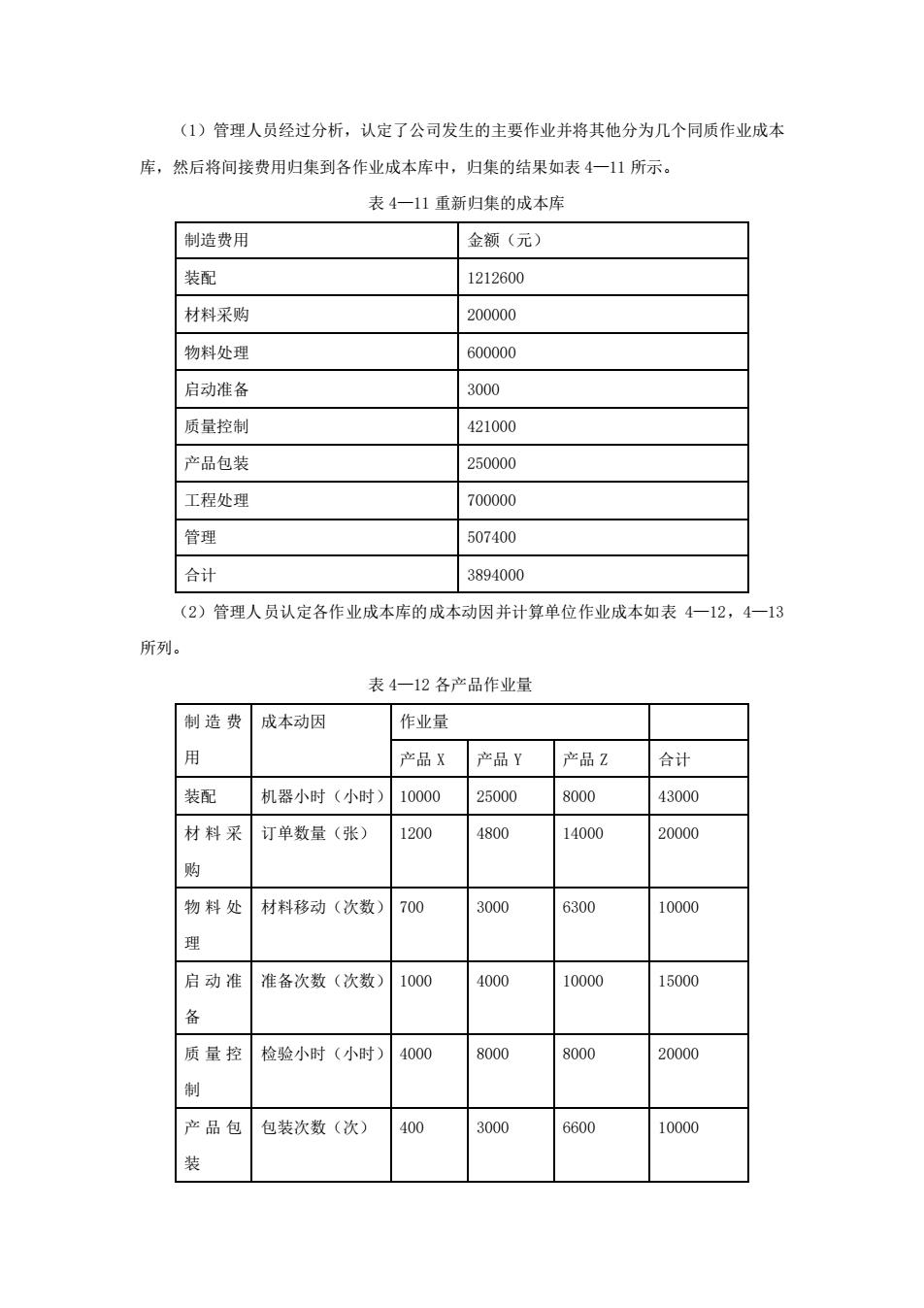 （1）管理人员经过分析，认定了公司发生的主要作业并将其他分为几个同质作业成本库，然后将间接费用归集到各作业成本库中，归集的结果如表 4—11 所示。

表 4—11 重新归集的成本库

| 制造费用 | 金额（元） |
|---|---|
| 装配 | 1212600 |
| 材料采购 | 200000 |
| 物料处理 | 600000 |
| 启动准备 | 3000 |
| 质量控制 | 421000 |
| 产品包装 | 250000 |
| 工程处理 | 700000 |
| 管理 | 507400 |
| 合计 | 3894000 |

（2）管理人员认定各作业成本库的成本动因并计算单位作业成本如表 4—12，4—13 所列。

表 4—12 各产品作业量

| 制造费用 | 成本动因 | 作业量 | | | |
|---|---|---|---|---|---|
| | | 产品 X | 产品 Y | 产品 Z | 合计 |
| 装配 | 机器小时（小时） | 10000 | 25000 | 8000 | 43000 |
| 材料采购 | 订单数量（张） | 1200 | 4800 | 14000 | 20000 |
| 物料处理 | 材料移动（次数） | 700 | 3000 | 6300 | 10000 |
| 启动准备 | 准备次数（次数） | 1000 | 4000 | 10000 | 15000 |
| 质量控制 | 检验小时（小时） | 4000 | 8000 | 8000 | 20000 |
| 产品包装 | 包装次数（次） | 400 | 3000 | 6600 | 10000 |